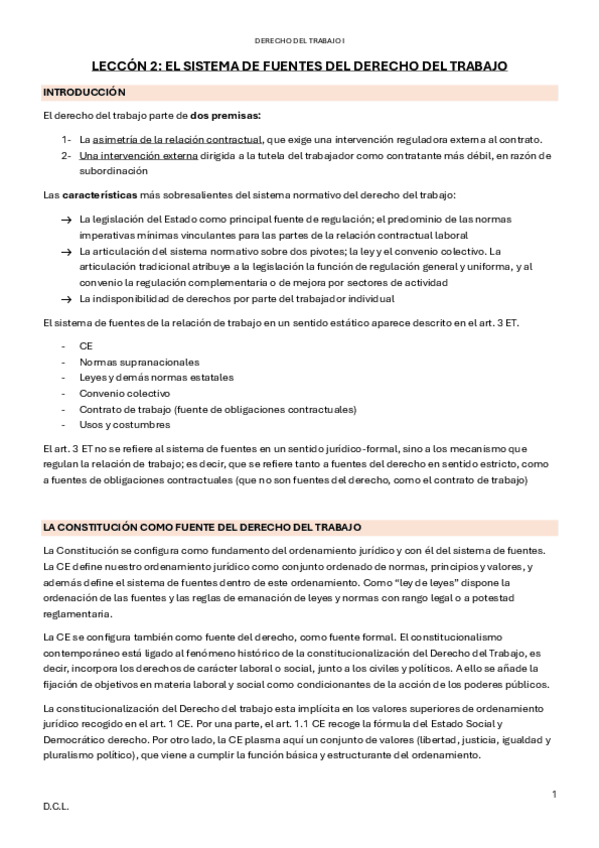 DERECHO DEL TRABAJO I

LECCÓN 2: EL SISTEMA DE FUENTES DEL DERECHO DEL TRABAJO

INTRODUCCIÓN

El derecho del trabajo parte de dos premisas:

1- La asimetría de la relación contractual, que exige una intervención reguladora externa al contrato.
2- Una intervención externa dirigida a la tutela del trabajador como contratante más débil, en razón de subordinación

Las características más sobresalientes del sistema normativo del derecho del trabajo:

→ La legislación del Estado como principal fuente de regulación; el predominio de las normas imperativas mínimas vinculantes para las partes de la relación contractual laboral
→ La articulación del sistema normativo sobre dos pivotes; la ley y el convenio colectivo. La articulación tradicional atribuye a la legislación la función de regulación general y uniforma, y al convenio la regulación complementaria o de mejora por sectores de actividad
→ La indisponibilidad de derechos por parte del trabajador individual

El sistema de fuentes de la relación de trabajo en un sentido estático aparece descrito en el art. 3 ET.

- CE
- Normas supranacionales
- Leyes y demás normas estatales
- Convenio colectivo
- Contrato de trabajo (fuente de obligaciones contractuales)
- Usos y costumbres

El art. 3 ET no se refiere al sistema de fuentes en un sentido jurídico-formal, sino a los mecanismo que regulan la relación de trabajo; es decir, que se refiere tanto a fuentes del derecho en sentido estricto, como a fuentes de obligaciones contractuales (que no son fuentes del derecho, como el contrato de trabajo)

LA CONSTITUCIÓN COMO FUENTE DEL DERECHO DEL TRABAJO

La Constitución se configura como fundamento del ordenamiento jurídico y con él del sistema de fuentes. La CE define nuestro ordenamiento jurídico como conjunto ordenado de normas, principios y valores, y además define el sistema de fuentes dentro de este ordenamiento. Como "ley de leyes" dispone la ordenación de las fuentes y las reglas de emanación de leyes y normas con rango legal o a potestad reglamentaria.

La CE se configura también como fuente del derecho, como fuente formal. El constitucionalismo contemporáneo está ligado al fenómeno histórico de la constitucionalización del Derecho del Trabajo, es decir, incorpora los derechos de carácter laboral o social, junto a los civiles y políticos. A ello se añade la fijación de objetivos en materia laboral y social como condicionantes de la acción de los poderes públicos.

La constitucionalización del Derecho del trabajo esta implícita en los valores superiores de ordenamiento jurídico recogido en el art. 1 CE. Por una parte, el art. 1.1 CE recoge la fórmula del Estado Social y Democrático derecho. Por otro lado, la CE plasma aquí un conjunto de valores (libertad, justicia, igualdad y pluralismo político), que viene a cumplir la función básica y estructurante del ordenamiento.

1

D.C.L.